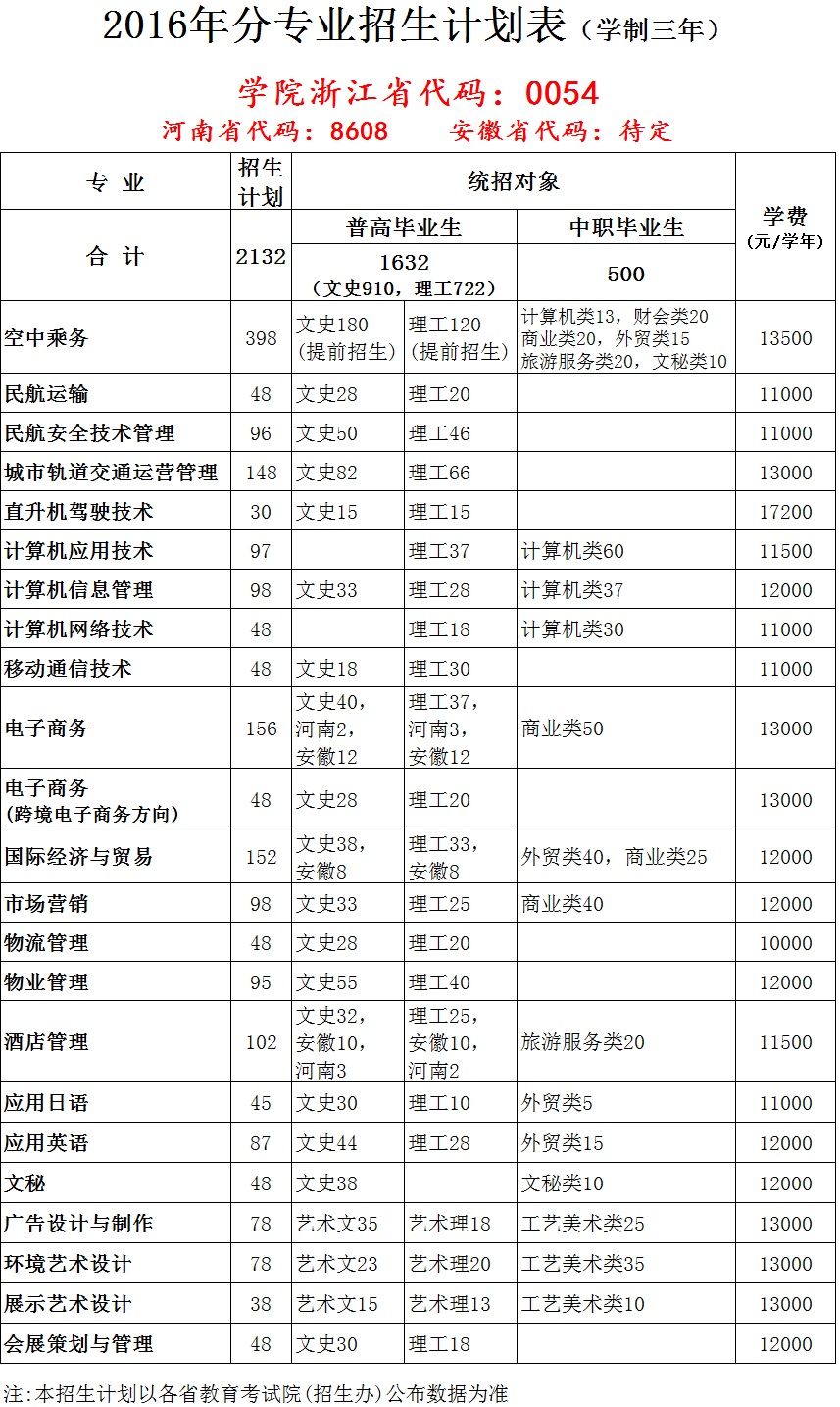 2016年分专业招生计划表（学制三年）

学院浙江省代码：0054

河南省代码：8608　　安徽省代码：待定

| 专 业 | 招生计划 | 统招对象 | | | 学费（元/学年） |
|---|---|---|---|---|---|
| | | 普高毕业生 | | 中职毕业生 | |
| 合 计 | 2132 | 1632（文史910，理工722） | | 500 | |
| 空中乘务 | 398 | 文史180（提前招生） | 理工120（提前招生） | 计算机类13，财会类20 商业类20，外贸类15 旅游服务类20，文秘类10 | 13500 |
| 民航运输 | 48 | 文史28 | 理工20 | | 11000 |
| 民航安全技术管理 | 96 | 文史50 | 理工46 | | 11000 |
| 城市轨道交通运营管理 | 148 | 文史82 | 理工66 | | 13000 |
| 直升机驾驶技术 | 30 | 文史15 | 理工15 | | 17200 |
| 计算机应用技术 | 97 | | 理工37 | 计算机类60 | 11500 |
| 计算机信息管理 | 98 | 文史33 | 理工28 | 计算机类37 | 12000 |
| 计算机网络技术 | 48 | | 理工18 | 计算机类30 | 11000 |
| 移动通信技术 | 48 | 文史18 | 理工30 | | 11000 |
| 电子商务 | 156 | 文史40，河南2，安徽12 | 理工37，河南3，安徽12 | 商业类50 | 13000 |
| 电子商务（跨境电子商务方向） | 48 | 文史28 | 理工20 | | 13000 |
| 国际经济与贸易 | 152 | 文史38，安徽8 | 理工33，安徽8 | 外贸类40，商业类25 | 12000 |
| 市场营销 | 98 | 文史33 | 理工25 | 商业类40 | 12000 |
| 物流管理 | 48 | 文史28 | 理工20 | | 10000 |
| 物业管理 | 95 | 文史55 | 理工40 | | 12000 |
| 酒店管理 | 102 | 文史32，安徽10，河南3 | 理工25，安徽10，河南2 | 旅游服务类20 | 11500 |
| 应用日语 | 45 | 文史30 | 理工10 | 外贸类5 | 11000 |
| 应用英语 | 87 | 文史44 | 理工28 | 外贸类15 | 12000 |
| 文秘 | 48 | 文史38 | | 文秘类10 | 12000 |
| 广告设计与制作 | 78 | 艺术文35 | 艺术理18 | 工艺美术类25 | 13000 |
| 环境艺术设计 | 78 | 艺术文23 | 艺术理20 | 工艺美术类35 | 13000 |
| 展示艺术设计 | 38 | 艺术文15 | 艺术理13 | 工艺美术类10 | 13000 |
| 会展策划与管理 | 48 | 文史30 | 理工18 | | 12000 |

注:本招生计划以各省教育考试院(招生办)公布数据为准